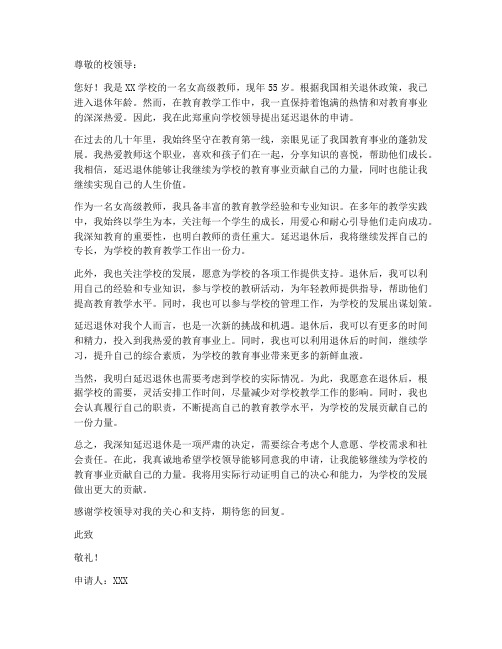 尊敬的校领导：

您好！我是XX学校的一名女高级教师，现年55岁。根据我国相关退休政策，我已进入退休年龄。然而，在教育教学工作中，我一直保持着饱满的热情和对教育事业的深深热爱。因此，我在此郑重向学校领导提出延迟退休的申请。

在过去的几十年里，我始终坚守在教育第一线，亲眼见证了我国教育事业的蓬勃发展。我热爱教师这个职业，喜欢和孩子们在一起，分享知识的喜悦，帮助他们成长。我相信，延迟退休能够让我继续为学校的教育事业贡献自己的力量，同时也能让我继续实现自己的人生价值。

作为一名女高级教师，我具备丰富的教育教学经验和专业知识。在多年的教学实践中，我始终以学生为本，关注每一个学生的成长，用爱心和耐心引导他们走向成功。我深知教育的重要性，也明白教师的责任重大。延迟退休后，我将继续发挥自己的专长，为学校的教育教学工作出一份力。

此外，我也关注学校的发展，愿意为学校的各项工作提供支持。退休后，我可以利用自己的经验和专业知识，参与学校的教研活动，为年轻教师提供指导，帮助他们提高教育教学水平。同时，我也可以参与学校的管理工作，为学校的发展出谋划策。

延迟退休对我个人而言，也是一次新的挑战和机遇。退休后，我可以有更多的时间和精力，投入到我热爱的教育事业上。同时，我也可以利用退休后的时间，继续学习，提升自己的综合素质，为学校的教育事业带来更多的新鲜血液。

当然，我明白延迟退休也需要考虑到学校的实际情况。为此，我愿意在退休后，根据学校的需要，灵活安排工作时间，尽量减少对学校教学工作的影响。同时，我也会认真履行自己的职责，不断提高自己的教育教学水平，为学校的发展贡献自己的一份力量。

总之，我深知延迟退休是一项严肃的决定，需要综合考虑个人意愿、学校需求和社会责任。在此，我真诚地希望学校领导能够同意我的申请，让我能够继续为学校的教育事业贡献自己的力量。我将用实际行动证明自己的决心和能力，为学校的发展做出更大的贡献。

感谢学校领导对我的关心和支持，期待您的回复。

此致

敬礼！

申请人：XXX